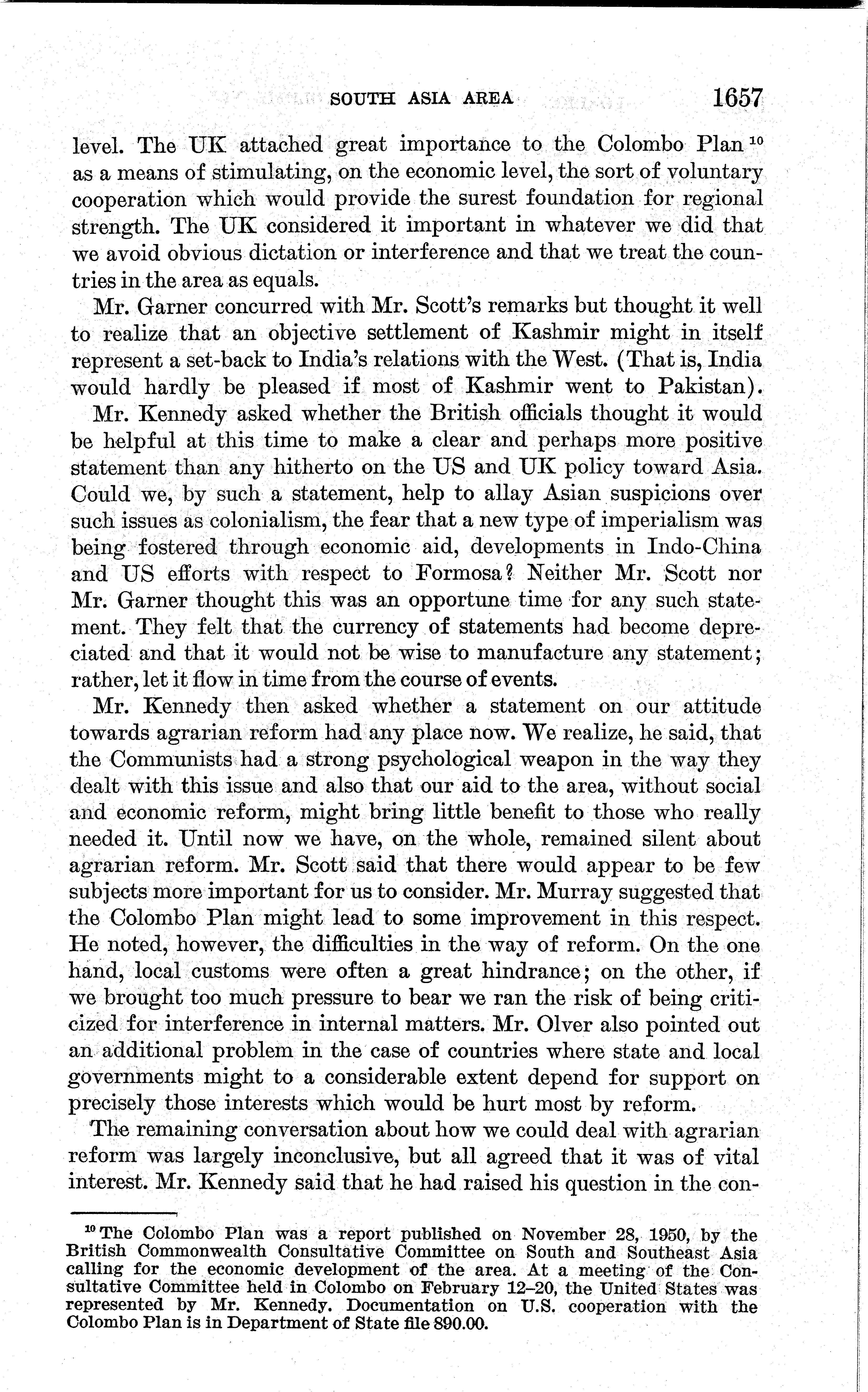 SOUTH ASIA AREA 1657

level. The UK attached great importance to the Colombo Plan $^{10}$ as a means of stimulating, on the economic level, the sort of voluntary cooperation which would provide the surest foundation for regional strength. The UK considered it important in whatever we did that we avoid obvious dictation or interference and that we treat the countries in the area as equals.

Mr. Garner concurred with Mr. Scott's remarks but thought it well to realize that an objective settlement of Kashmir might in itself represent a set-back to India's relations with the West. (That is, India would hardly be pleased if most of Kashmir went to Pakistan).

Mr. Kennedy asked whether the British officials thought it would be helpful at this time to make a clear and perhaps more positive statement than any hitherto on the US and UK policy toward Asia. Could we, by such a statement, help to allay Asian suspicions over such issues as colonialism, the fear that a new type of imperialism was being fostered through economic aid, developments in Indo-China and US efforts with respect to Formosa? Neither Mr. Scott nor Mr. Garner thought this was an opportune time for any such statement. They felt that the currency of statements had become depreciated and that it would not be wise to manufacture any statement; rather, let it flow in time from the course of events.

Mr. Kennedy then asked whether a statement on our attitude towards agrarian reform had any place now. We realize, he said, that the Communists had a strong psychological weapon in the way they dealt with this issue and also that our aid to the area, without social and economic reform, might bring little benefit to those who really needed it. Until now we have, on the whole, remained silent about agrarian reform. Mr. Scott said that there would appear to be few subjects more important for us to consider. Mr. Murray suggested that the Colombo Plan might lead to some improvement in this respect. He noted, however, the difficulties in the way of reform. On the one hand, local customs were often a great hindrance; on the other, if we brought too much pressure to bear we ran the risk of being criticized for interference in internal matters. Mr. Olver also pointed out an additional problem in the case of countries where state and local governments might to a considerable extent depend for support on precisely those interests which would be hurt most by reform.

The remaining conversation about how we could deal with agrarian reform was largely inconclusive, but all agreed that it was of vital interest. Mr. Kennedy said that he had raised his question in the con-

$^{10}$ The Colombo Plan was a report published on November 28, 1950, by the British Commonwealth Consultative Committee on South and Southeast Asia calling for the economic development of the area. At a meeting of the Consultative Committee held in Colombo on February 12–20, the United States was represented by Mr. Kennedy. Documentation on U.S. cooperation with the Colombo Plan is in Department of State file 890.00.